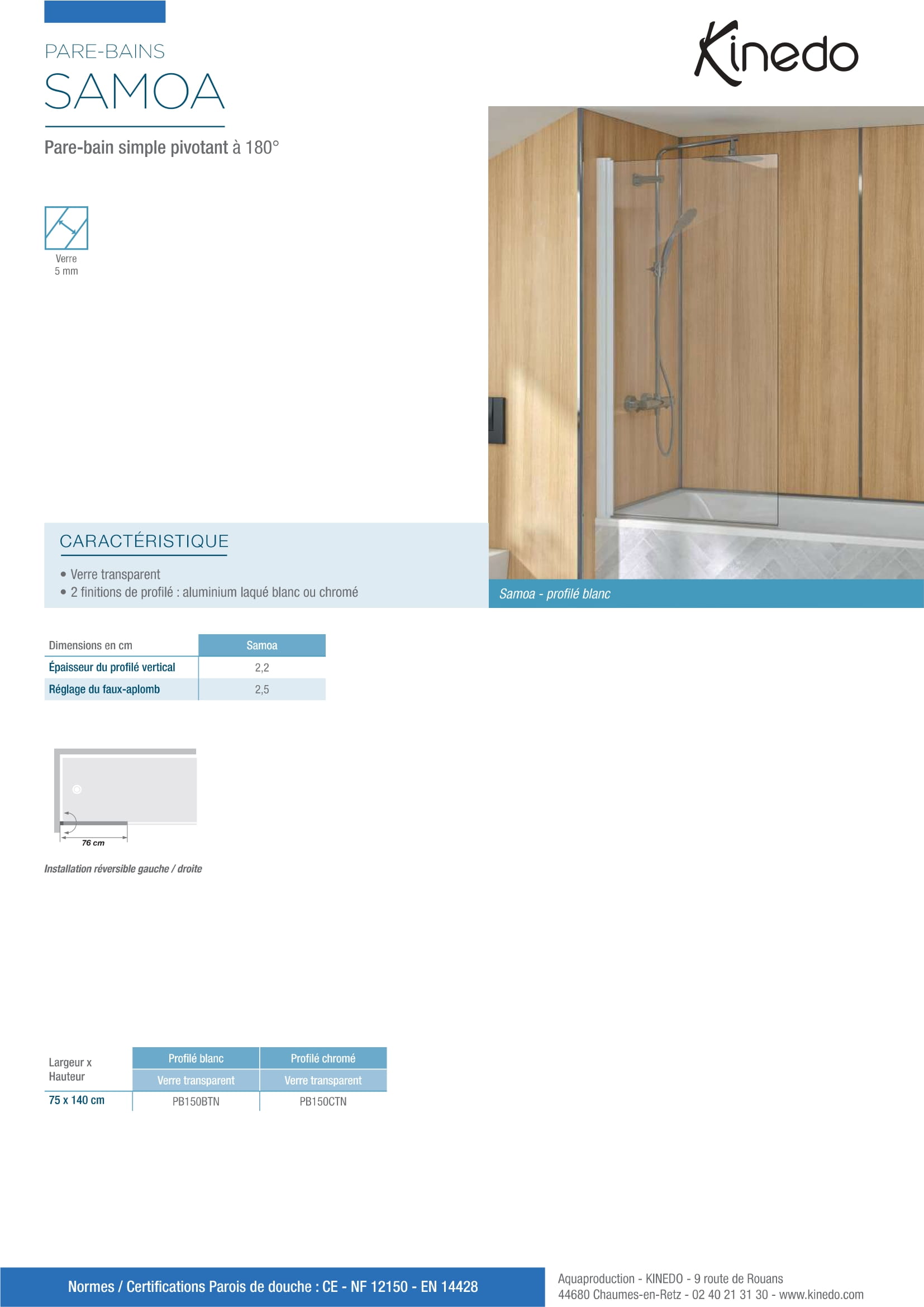 PARE-BAINS
SAMOA

Kinedo

Pare-bain simple pivotant à 180°

Verre
5 mm

CARACTÉRISTIQUE

• Verre transparent
• 2 finitions de profilé : aluminium laqué blanc ou chromé

Samoa - profilé blanc

| Dimensions en cm | Samoa |
|---|---|
| Épaisseur du profilé vertical | 2,2 |
| Réglage du faux-aplomb | 2,5 |

76 cm

Installation réversible gauche / droite

| Largeur x Hauteur | Profilé blanc | Profilé chromé |
|---|---|---|
| | Verre transparent | Verre transparent |
| 75 x 140 cm | PB150BTN | PB150CTN |

Normes / Certifications Parois de douche : CE - NF 12150 - EN 14428

Aquaproduction - KINEDO - 9 route de Rouans
44680 Chaumes-en-Retz - 02 40 21 31 30 - www.kinedo.com